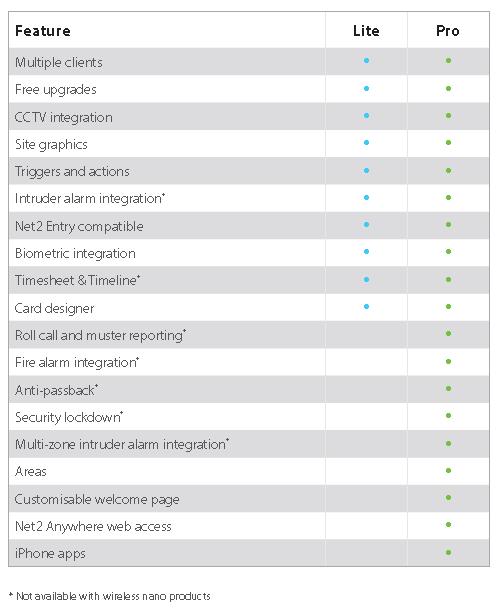 | Feature | Lite | Pro |
|---|---|---|
| Multiple clients | • | • |
| Free upgrades | • | • |
| CCTV integration | • | • |
| Site graphics | • | • |
| Triggers and actions | • | • |
| Intruder alarm integration* | • | • |
| Net2 Entry compatible | • | • |
| Biometric integration | • | • |
| Timesheet & Timeline* | • | • |
| Card designer | • | • |
| Roll call and muster reporting* | | • |
| Fire alarm integration* | | • |
| Anti-passback* | | • |
| Security lockdown* | | • |
| Multi-zone intruder alarm integration* | | • |
| Areas | | • |
| Customisable welcome page | | • |
| Net2 Anywhere web access | | • |
| iPhone apps | | • |

* Not available with wireless nano products